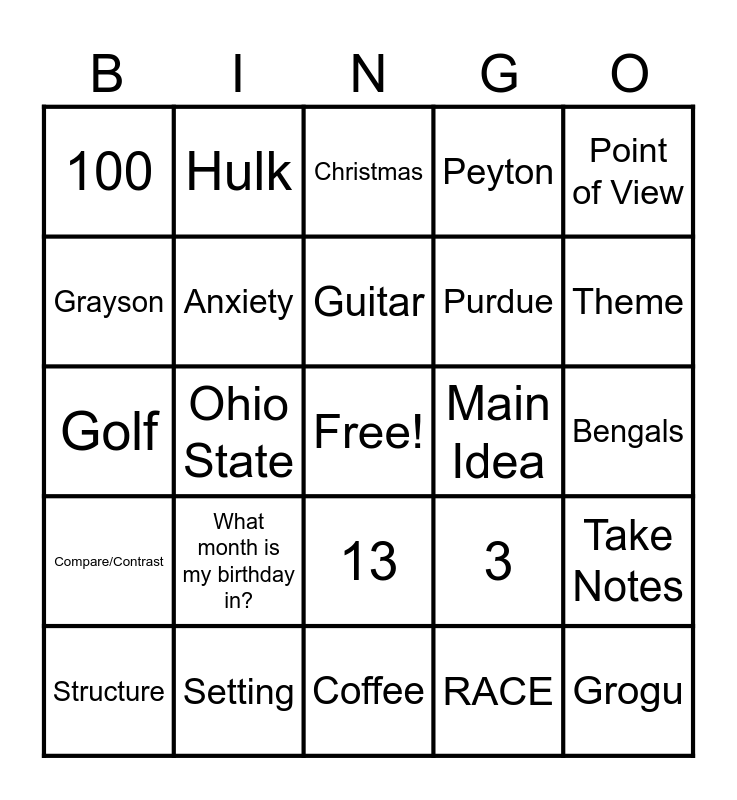 | B | I | N | G | O |
|---|---|---|---|---|
| 100 | Hulk | Christmas | Peyton | Point of View |
| Grayson | Anxiety | Guitar | Purdue | Theme |
| Golf | Ohio State | Free! | Main Idea | Bengals |
| Compare/Contrast | What month is my birthday in? | 13 | 3 | Take Notes |
| Structure | Setting | Coffee | RACE | Grogu |